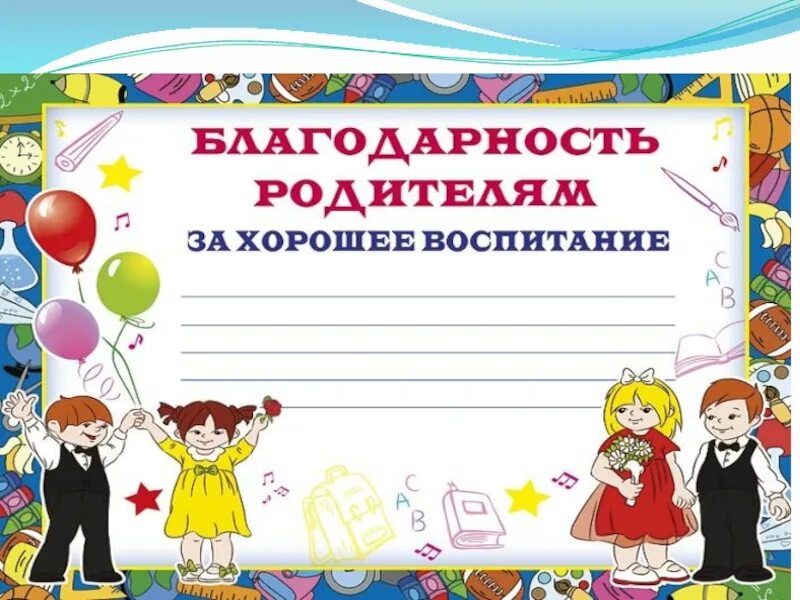 БЛАГОДАРНОСТЬ РОДИТЕЛЯМ
ЗА ХОРОШЕЕ ВОСПИТАНИЕ

A C B

A C B